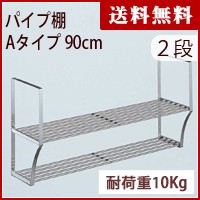 パイプ棚
Aタイプ 90cm

送料無料

2段

耐荷重10Kg